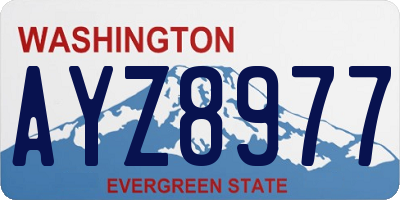 WASHINGTON
AYZ8977
EVERGREEN STATE